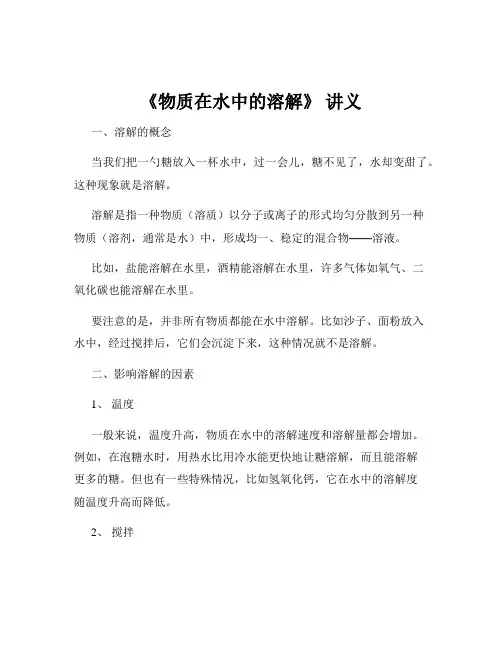 《物质在水中的溶解》 讲义

一、溶解的概念

当我们把一勺糖放入一杯水中，过一会儿，糖不见了，水却变甜了。这种现象就是溶解。

溶解是指一种物质（溶质）以分子或离子的形式均匀分散到另一种物质（溶剂，通常是水）中，形成均一、稳定的混合物——溶液。

比如，盐能溶解在水里，酒精能溶解在水里，许多气体如氧气、二氧化碳也能溶解在水里。

要注意的是，并非所有物质都能在水中溶解。比如沙子、面粉放入水中，经过搅拌后，它们会沉淀下来，这种情况就不是溶解。

二、影响溶解的因素

1、 温度

一般来说，温度升高，物质在水中的溶解速度和溶解量都会增加。例如，在泡糖水时，用热水比用冷水能更快地让糖溶解，而且能溶解更多的糖。但也有一些特殊情况，比如氢氧化钙，它在水中的溶解度随温度升高而降低。

2、 搅拌